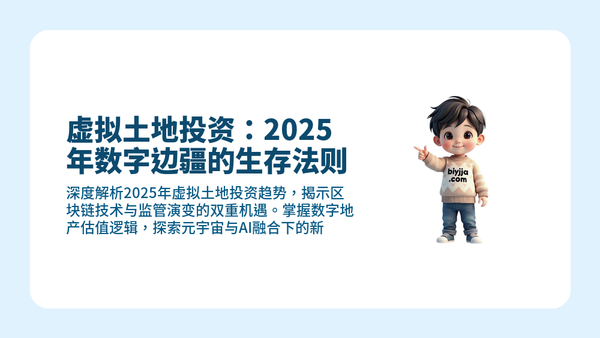 虚拟土地投资：2025年数字边疆的生存法则

深度解析2025年虚拟土地投资趋势，揭示区块链技术与监管演变的双重机遇。掌握数字地产估值逻辑，探索元宇宙与AI融合下的新

biyjia
.com